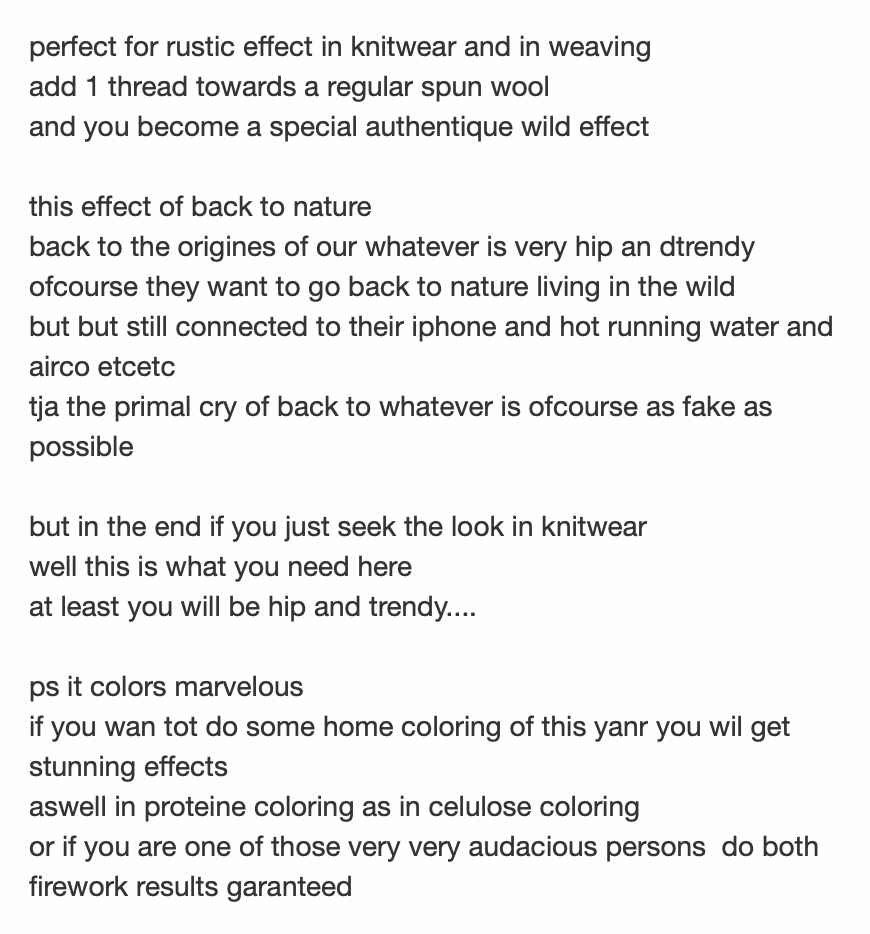 perfect for rustic effect in knitwear and in weaving
add 1 thread towards a regular spun wool
and you become a special authentique wild effect

this effect of back to nature
back to the origines of our whatever is very hip an dtrendy
ofcourse they want to go back to nature living in the wild
but but still connected to their iphone and hot running water and airco etcetc
tja the primal cry of back to whatever is ofcourse as fake as possible

but in the end if you just seek the look in knitwear
well this is what you need here
at least you will be hip and trendy....

ps it colors marvelous
if you wan tot do some home coloring of this yanr you wil get stunning effects
aswell in proteine coloring as in celulose coloring
or if you are one of those very very audacious persons do both
firework results garanteed